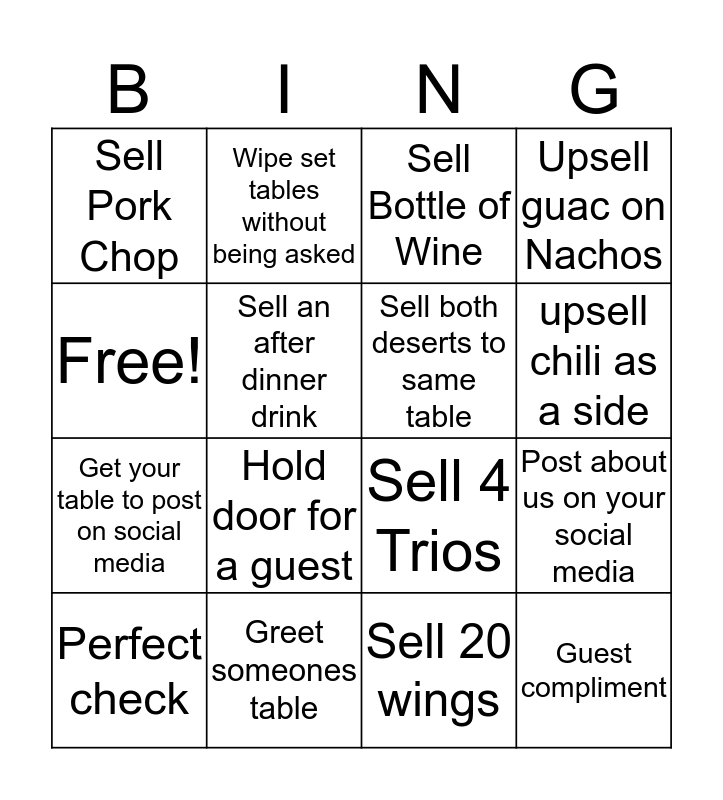 | B | I | N | G |
|---|---|---|---|
| Sell Pork Chop | Wipe set tables without being asked | Sell Bottle of Wine | Upsell guac on Nachos |
| Free! | Sell an after dinner drink | Sell both deserts to same table | upsell chili as a side |
| Get your table to post on social media | Hold door for a guest | Sell 4 Trios | Post about us on your social media |
| Perfect check | Greet someones table | Sell 20 wings | Guest compliment |